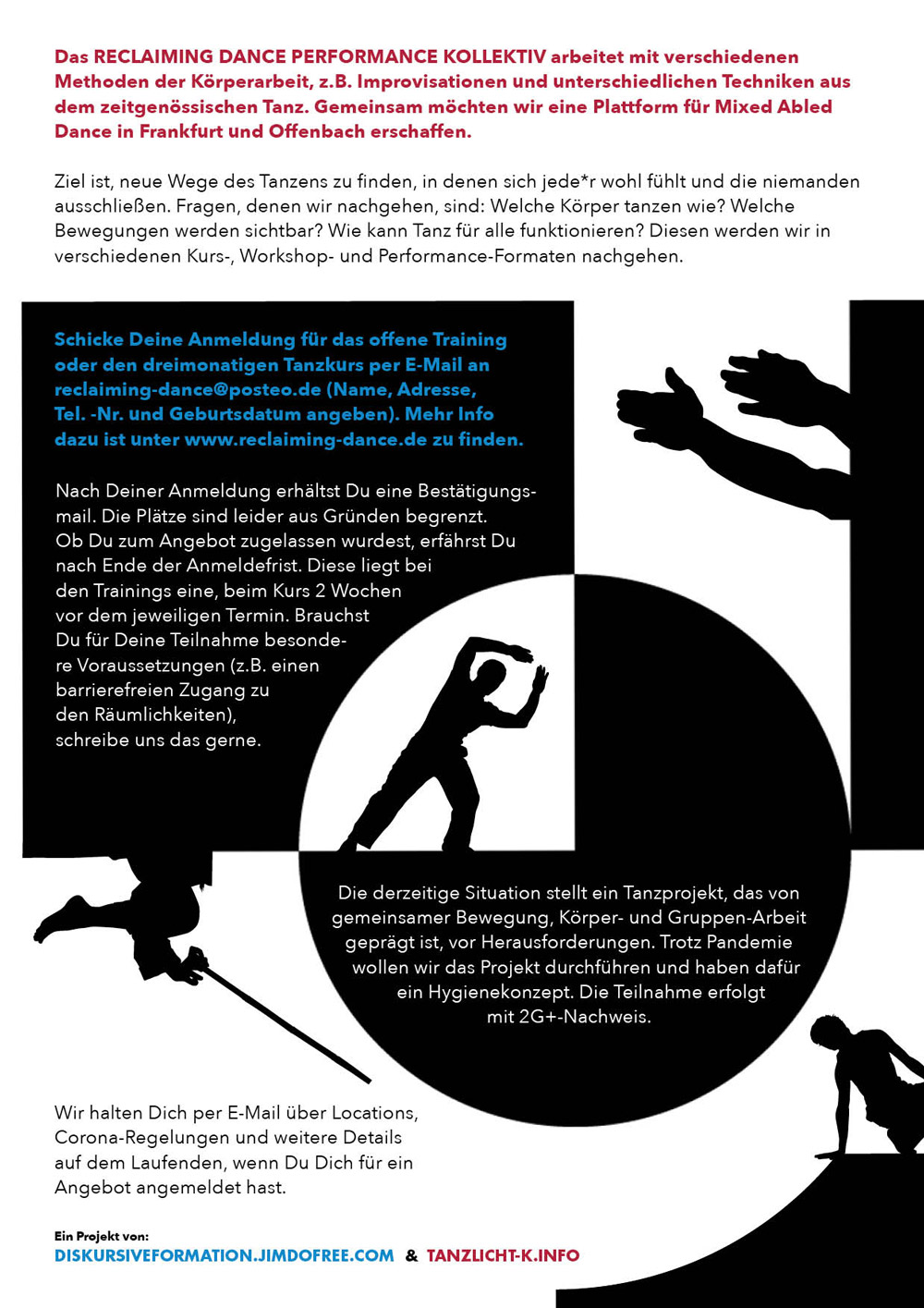 Das RECLAIMING DANCE PERFORMANCE KOLLEKTIV arbeitet mit verschiedenen Methoden der Körperarbeit, z.B. Improvisationen und unterschiedlichen Techniken aus dem zeitgenössischen Tanz. Gemeinsam möchten wir eine Plattform für Mixed Abled Dance in Frankfurt und Offenbach erschaffen.

Ziel ist, neue Wege des Tanzens zu finden, in denen sich jede*r wohl fühlt und die niemanden ausschließen. Fragen, denen wir nachgehen, sind: Welche Körper tanzen wie? Welche Bewegungen werden sichtbar? Wie kann Tanz für alle funktionieren? Diesen werden wir in verschiedenen Kurs-, Workshop- und Performance-Formaten nachgehen.

Schicke Deine Anmeldung für das offene Training oder den dreimonatigen Tanzkurs per E-Mail an reclaiming-dance@posteo.de (Name, Adresse, Tel. -Nr. und Geburtsdatum angeben). Mehr Info dazu ist unter www.reclaiming-dance.de zu finden.

Nach Deiner Anmeldung erhältst Du eine Bestätigungsmail. Die Plätze sind leider aus Gründen begrenzt. Ob Du zum Angebot zugelassen wurdest, erfährst Du nach Ende der Anmeldefrist. Diese liegt bei den Trainings eine, beim Kurs 2 Wochen vor dem jeweiligen Termin. Brauchst Du für Deine Teilnahme besondere Voraussetzungen (z.B. einen barrierefreien Zugang zu den Räumlichkeiten), schreibe uns das gerne.

Die derzeitige Situation stellt ein Tanzprojekt, das von gemeinsamer Bewegung, Körper- und Gruppen-Arbeit geprägt ist, vor Herausforderungen. Trotz Pandemie wollen wir das Projekt durchführen und haben dafür ein Hygienekonzept. Die Teilnahme erfolgt mit 2G+-Nachweis.

Wir halten Dich per E-Mail über Locations, Corona-Regelungen und weitere Details auf dem Laufenden, wenn Du Dich für ein Angebot angemeldet hast.

Ein Projekt von:
DISKURSIVEFORMATION.JIMDOFREE.COM & TANZLICHT-K.INFO